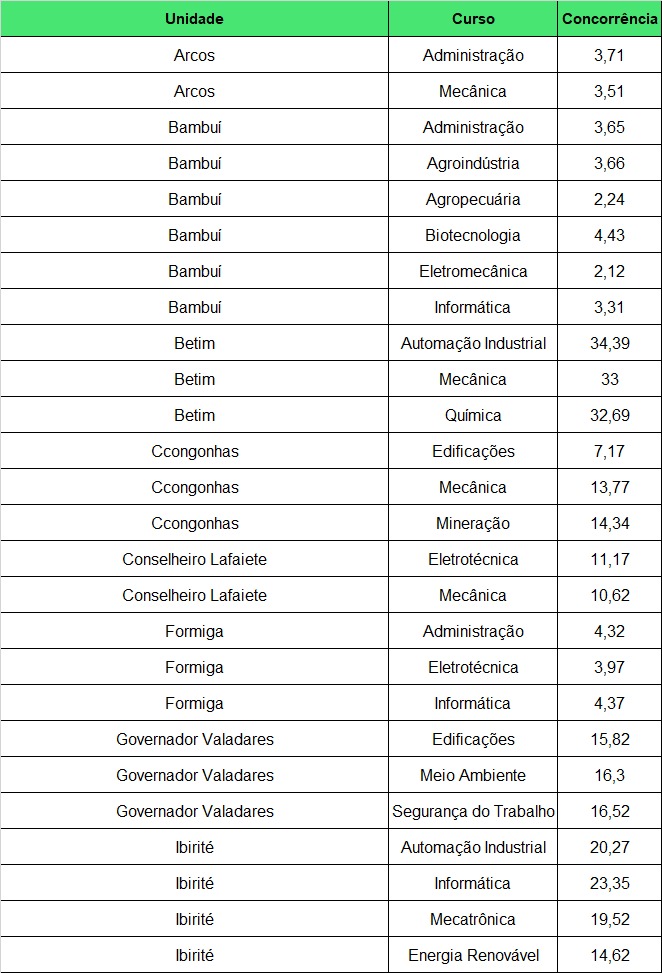 | Unidade | Curso | Concorrência |
|---|---|---|
| Arcos | Administração | 3,71 |
| Arcos | Mecânica | 3,51 |
| Bambuí | Administração | 3,65 |
| Bambuí | Agroindústria | 3,66 |
| Bambuí | Agropecuária | 2,24 |
| Bambuí | Biotecnologia | 4,43 |
| Bambuí | Eletromecânica | 2,12 |
| Bambuí | Informática | 3,31 |
| Betim | Automação Industrial | 34,39 |
| Betim | Mecânica | 33 |
| Betim | Química | 32,69 |
| Ccongonhas | Edificações | 7,17 |
| Ccongonhas | Mecânica | 13,77 |
| Ccongonhas | Mineração | 14,34 |
| Conselheiro Lafaiete | Eletrotécnica | 11,17 |
| Conselheiro Lafaiete | Mecânica | 10,62 |
| Formiga | Administração | 4,32 |
| Formiga | Eletrotécnica | 3,97 |
| Formiga | Informática | 4,37 |
| Governador Valadares | Edificações | 15,82 |
| Governador Valadares | Meio Ambiente | 16,3 |
| Governador Valadares | Segurança do Trabalho | 16,52 |
| Ibirité | Automação Industrial | 20,27 |
| Ibirité | Informática | 23,35 |
| Ibirité | Mecatrônica | 19,52 |
| Ibirité | Energia Renovável | 14,62 |